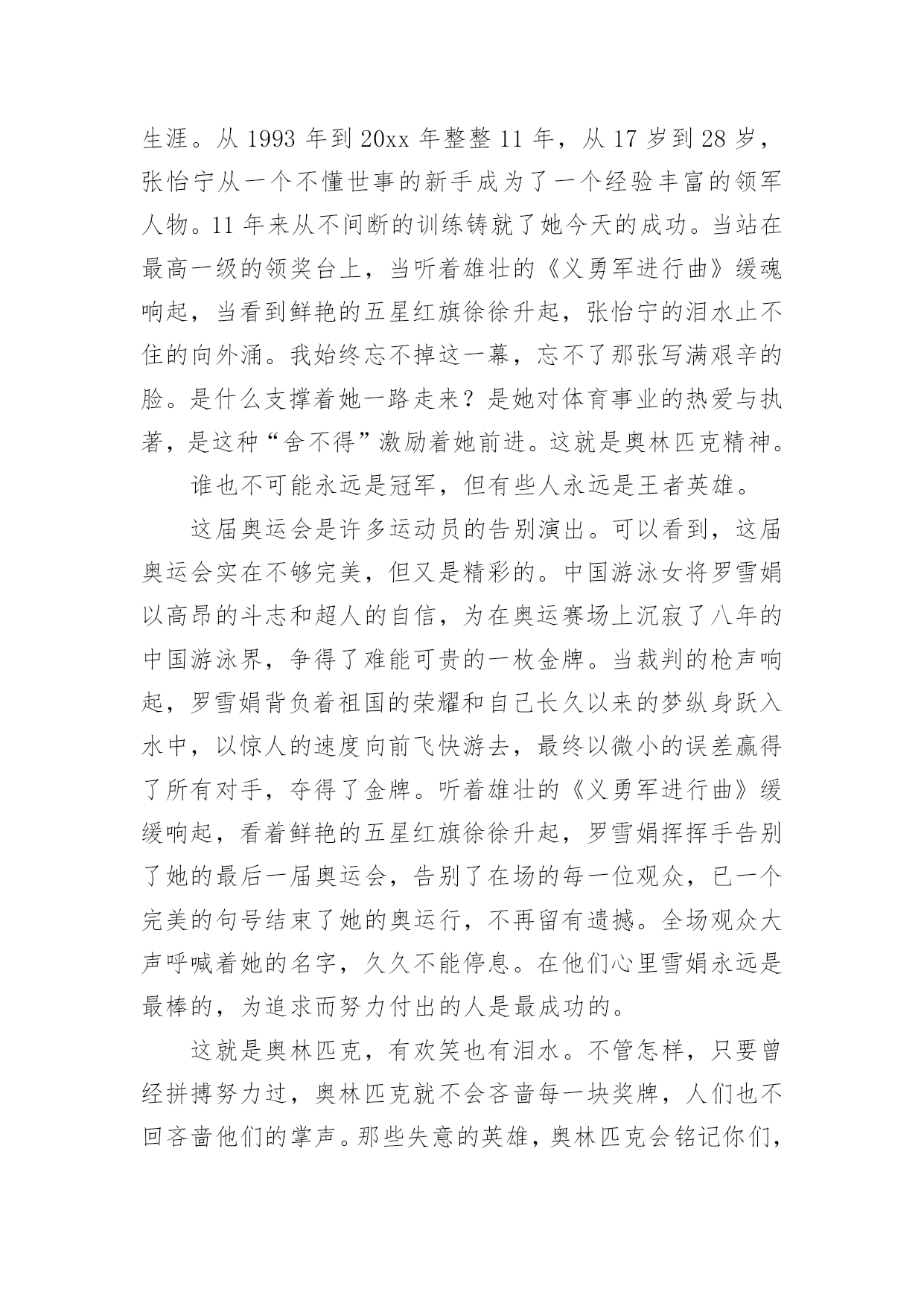 生涯。从 1993 年到 20xx 年整整 11 年，从 17 岁到 28 岁，张怡宁从一个不懂世事的新手成为了一个经验丰富的领军人物。11 年来从不间断的训练铸就了她今天的成功。当站在最高一级的领奖台上，当听着雄壮的《义勇军进行曲》缓魂响起，当看到鲜艳的五星红旗徐徐升起，张怡宁的泪水止不住的向外涌。我始终忘不掉这一幕，忘不了那张写满艰辛的脸。是什么支撑着她一路走来？是她对体育事业的热爱与执著，是这种“舍不得”激励着她前进。这就是奥林匹克精神。

谁也不可能永远是冠军，但有些人永远是王者英雄。

这届奥运会是许多运动员的告别演出。可以看到，这届奥运会实在不够完美，但又是精彩的。中国游泳女将罗雪娟以高昂的斗志和超人的自信，为在奥运赛场上沉寂了八年的中国游泳界，争得了难能可贵的一枚金牌。当裁判的枪声响起，罗雪娟背负着祖国的荣耀和自己长久以来的梦纵身跃入水中，以惊人的速度向前飞快游去，最终以微小的误差赢得了所有对手，夺得了金牌。听着雄壮的《义勇军进行曲》缓缓响起，看着鲜艳的五星红旗徐徐升起，罗雪娟挥挥手告别了她的最后一届奥运会，告别了在场的每一位观众，已一个完美的句号结束了她的奥运行，不再留有遗撼。全场观众大声呼喊着她的名字，久久不能停息。在他们心里雪娟永远是最棒的，为追求而努力付出的人是最成功的。

这就是奥林匹克，有欢笑也有泪水。不管怎样，只要曾经拼搏努力过，奥林匹克就不会吝啬每一块奖牌，人们也不回吝啬他们的掌声。那些失意的英雄，奥林匹克会铭记你们，